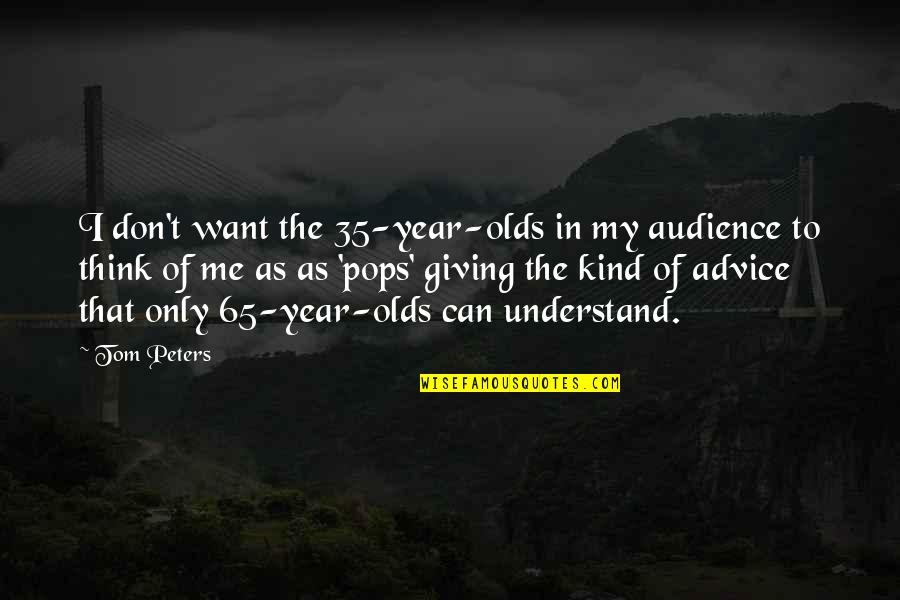 I don't want the 35-year-olds in my audience to think of me as as 'pops' giving the kind of advice that only 65-year-olds can understand.

~ Tom Peters

WISEFAMOUSQUOTES.COM